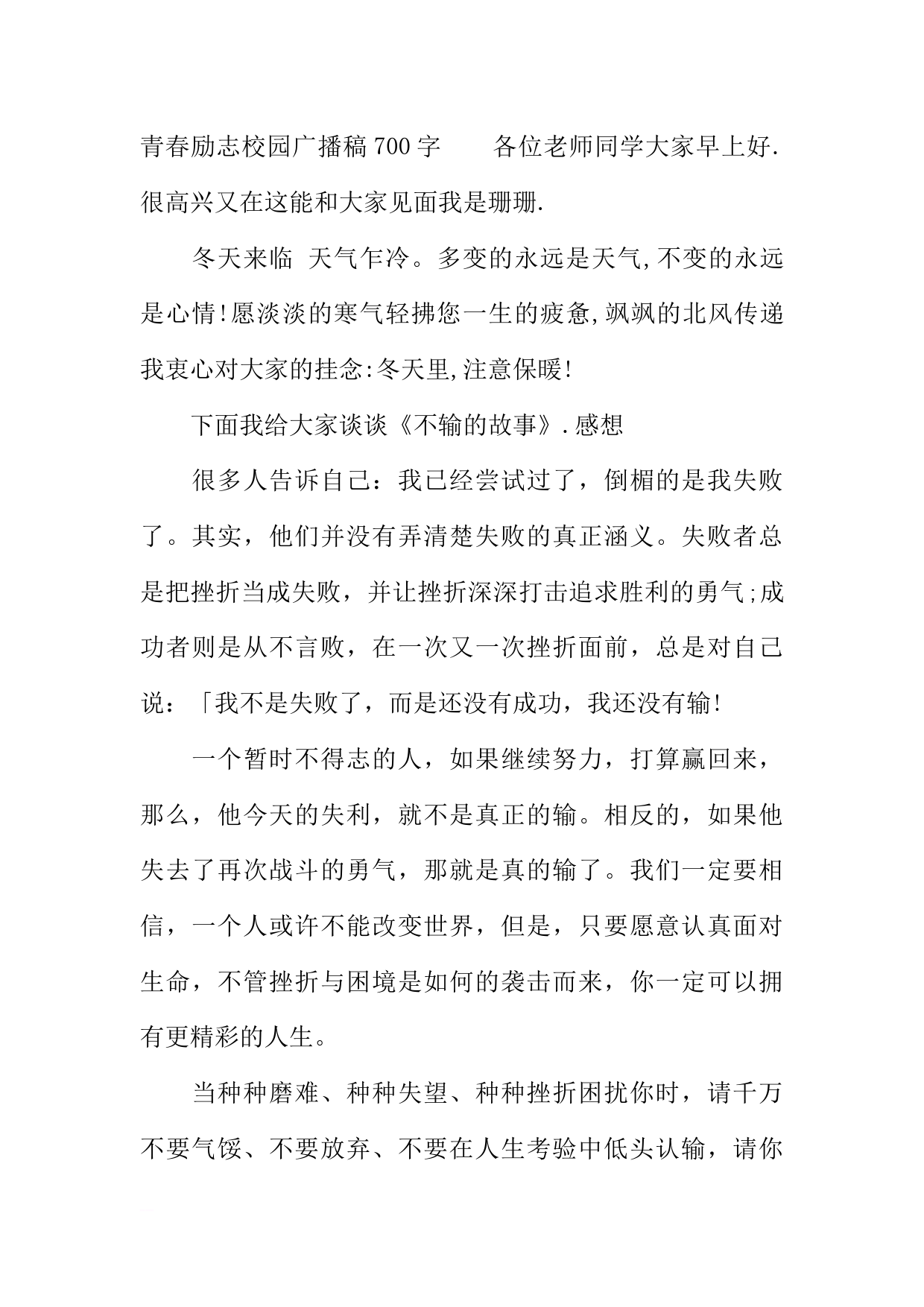 青春励志校园广播稿700字　　各位老师同学大家早上好.很高兴又在这能和大家见面我是珊珊.

冬天来临 天气乍冷。多变的永远是天气,不变的永远是心情!愿淡淡的寒气轻拂您一生的疲惫,飒飒的北风传递我衷心对大家的挂念:冬天里,注意保暖!

下面我给大家谈谈《不输的故事》.感想

很多人告诉自己：我已经尝试过了，倒楣的是我失败了。其实，他们并没有弄清楚失败的真正涵义。失败者总是把挫折当成失败，并让挫折深深打击追求胜利的勇气;成功者则是从不言败，在一次又一次挫折面前，总是对自己说：「我不是失败了，而是还没有成功，我还没有输!

一个暂时不得志的人，如果继续努力，打算赢回来，那么，他今天的失利，就不是真正的输。相反的，如果他失去了再次战斗的勇气，那就是真的输了。我们一定要相信，一个人或许不能改变世界，但是，只要愿意认真面对生命，不管挫折与困境是如何的袭击而来，你一定可以拥有更精彩的人生。

当种种磨难、种种失望、种种挫折困扰你时，请千万不要气馁、不要放弃、不要在人生考验中低头认输，请你